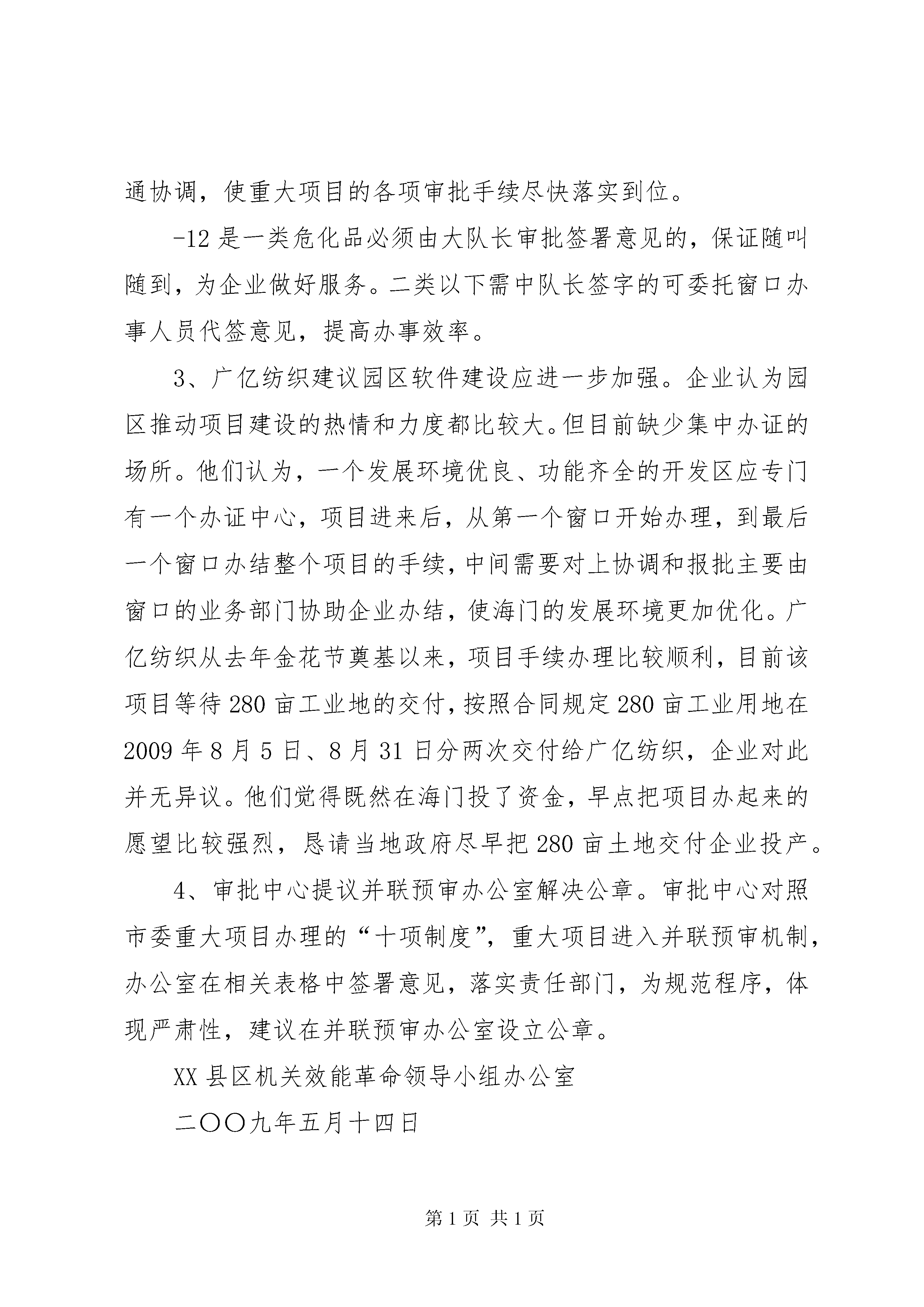 通协调，使重大项目的各项审批手续尽快落实到位。

-12 是一类危化品必须由大队长审批签署意见的，保证随叫随到，为企业做好服务。二类以下需中队长签字的可委托窗口办事人员代签意见，提高办事效率。

3、广亿纺织建议园区软件建设应进一步加强。企业认为园区推动项目建设的热情和力度都比较大。但目前缺少集中办证的场所。他们认为，一个发展环境优良、功能齐全的开发区应专门有一个办证中心，项目进来后，从第一个窗口开始办理，到最后一个窗口办结整个项目的手续，中间需要对上协调和报批主要由窗口的业务部门协助企业办结，使海门的发展环境更加优化。广亿纺织从去年金花节奠基以来，项目手续办理比较顺利，目前该项目等待 280 亩工业地的交付，按照合同规定 280 亩工业用地在 2009 年 8 月 5 日、8 月 31 日分两次交付给广亿纺织，企业对此并无异议。他们觉得既然在海门投了资金，早点把项目办起来的愿望比较强烈，恳请当地政府尽早把 280 亩土地交付企业投产。

4、审批中心提议并联预审办公室解决公章。审批中心对照市委重大项目办理的“十项制度”，重大项目进入并联预审机制，办公室在相关表格中签署意见，落实责任部门，为规范程序，体现严肃性，建议在并联预审办公室设立公章。

XX 县区机关效能革命领导小组办公室

二〇〇九年五月十四日

第 1 页 共 1 页